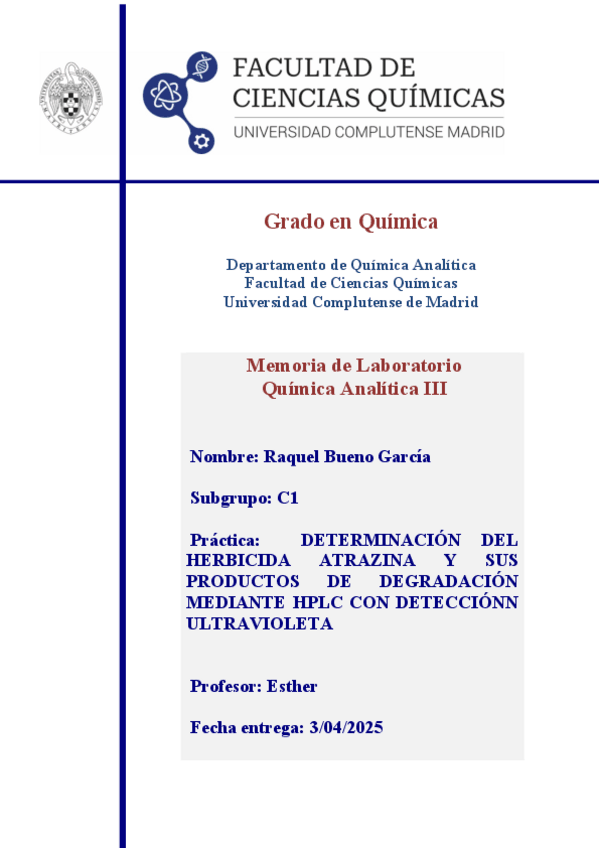 FACULTAD DE
CIENCIAS QUÍMICAS
UNIVERSIDAD COMPLUTENSE MADRID

Grado en Química

Departamento de Química Analítica
Facultad de Ciencias Químicas
Universidad Complutense de Madrid

Memoria de Laboratorio
Química Analítica III

Nombre: Raquel Bueno García

Subgrupo: C1

Práctica: DETERMINACIÓN DEL HERBICIDA ATRAZINA Y SUS PRODUCTOS DE DEGRADACIÓN MEDIANTE HPLC CON DETECCIÓNN ULTRAVIOLETA

Profesor: Esther

Fecha entrega: 3/04/2025